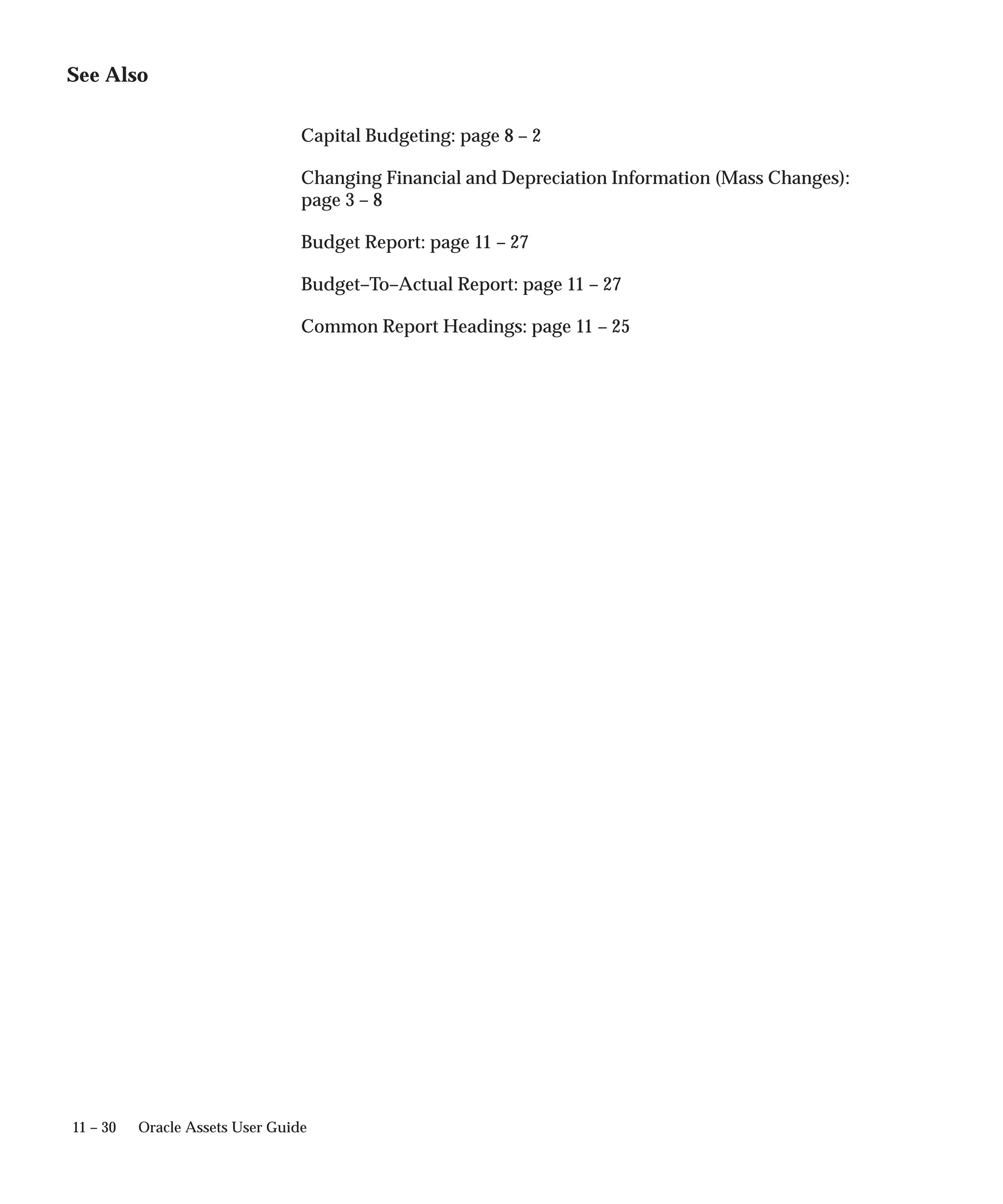 See Also

Capital Budgeting: page 8 – 2

Changing Financial and Depreciation Information (Mass Changes): page 3 – 8

Budget Report: page 11 – 27

Budget–To–Actual Report: page 11 – 27

Common Report Headings: page 11 – 25

11 – 30 Oracle Assets User Guide